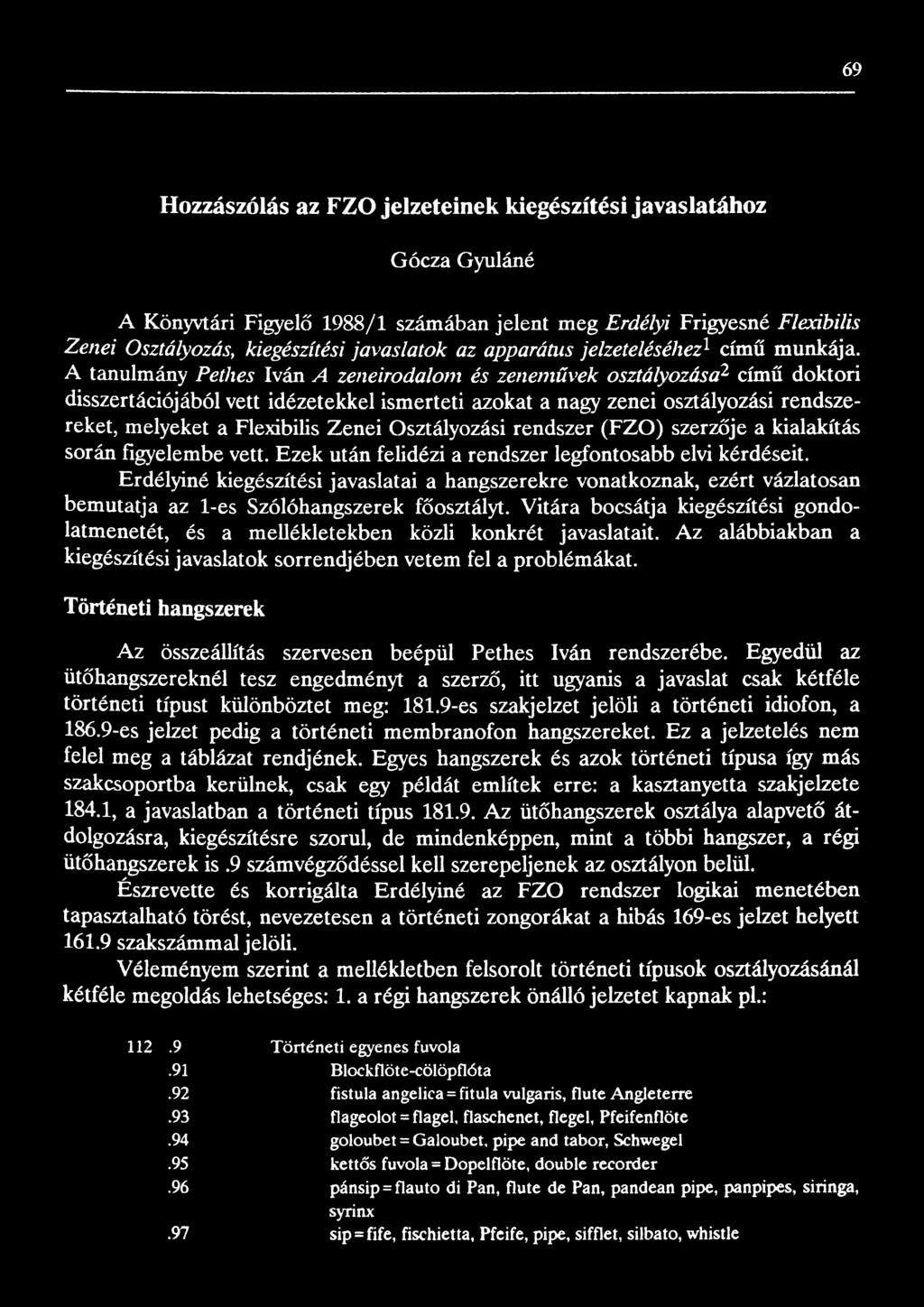 69

Hozzászólás az FZO jelzeteinek kiegészítési javaslatához

Gócza Gyuláné

A Könyvtári Figyelő 1988/1 számában jelent meg Erdélyi Frigyesné Flexibilis Zenei Osztályozás, kiegészítési javaslatok az apparátus jelzeteléséhez$^1$ című munkája. A tanulmány Pethes Iván A zeneirodalom és zeneművek osztályozása$^2$ című doktori disszertációjából vett idézetekkel ismerteti azokat a nagy zenei osztályozási rendszereket, melyeket a Flexibilis Zenei Osztályozási rendszer (FZO) szerzője a kialakítás során figyelembe vett. Ezek után felidézi a rendszer legfontosabb elvi kérdéseit. Erdélyiné kiegészítési javaslatai a hangszerekre vonatkoznak, ezért vázlatosan bemutatja az 1-es Szólóhangszerek főosztályt. Vitára bocsátja kiegészítési gondolatmenetét, és a mellékletekben közli konkrét javaslatait. Az alábbiakban a kiegészítési javaslatok sorrendjében vetem fel a problémákat.

Történeti hangszerek

Az összeállítás szervesen beépül Pethes Iván rendszerébe. Egyedül az ütőhangszereknél tesz engedményt a szerző, itt ugyanis a javaslat csak kétféle történeti típust különböztet meg: 181.9-es szakjelzet jelöli a történeti idiofon, a 186.9-es jelzet pedig a történeti membranofon hangszereket. Ez a jelzetelés nem felel meg a táblázat rendjének. Egyes hangszerek és azok történeti típusa így más szakcsoportba kerülnek, csak egy példát említek erre: a kasztanyetta szakjelzete 184.1, a javaslatban a történeti típus 181.9. Az ütőhangszerek osztálya alapvető átdolgozásra, kiegészítésre szorul, de mindenképpen, mint a többi hangszer, a régi ütőhangszerek is .9 számvégződéssel kell szerepeljenek az osztályon belül.

Észrevette és korrigálta Erdélyiné az FZO rendszer logikai menetében tapasztalható törést, nevezetesen a történeti zongorákat a hibás 169-es jelzet helyett 161.9 szakszámmal jelöli.

Véleményem szerint a mellékletben felsorolt történeti típusok osztályozásánál kétféle megoldás lehetséges: 1. a régi hangszerek önálló jelzetet kapnak pl.:

112 .9 Történeti egyenes fuvola
.91 Blockflöte-cölöpflóta
.92 fistula angelica = fitula vulgaris, flute Angleterre
.93 flageolot = flagel, flaschenet, flegel, Pfeifenflöte
.94 goloubet = Galoubet, pipe and tabor, Schwegel
.95 kettős fuvola = Dopelflöte, double recorder
.96 pánsip = flauto di Pan, flute de Pan, pandean pipe, panpipes, siringa, syrinx
.97 sip = fife, fischietta, Pfeife, pipe, sifflet, silbato, whistle